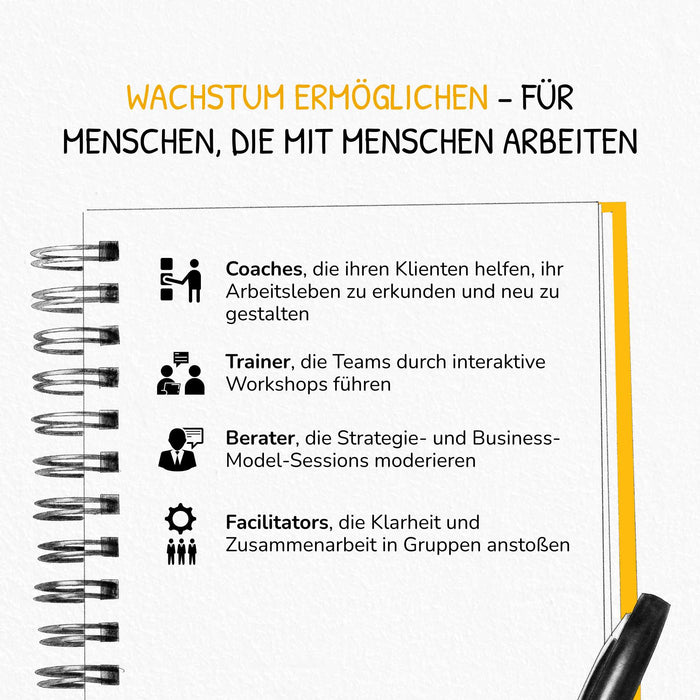 WACHSTUM ERMÖGLICHEN – FÜR MENSCHEN, DIE MIT MENSCHEN ARBEITEN

Coaches, die ihren Klienten helfen, ihr Arbeitsleben zu erkunden und neu zu gestalten

Trainer, die Teams durch interaktive Workshops führen

Berater, die Strategie- und Business-Model-Sessions moderieren

Facilitators, die Klarheit und Zusammenarbeit in Gruppen anstoßen